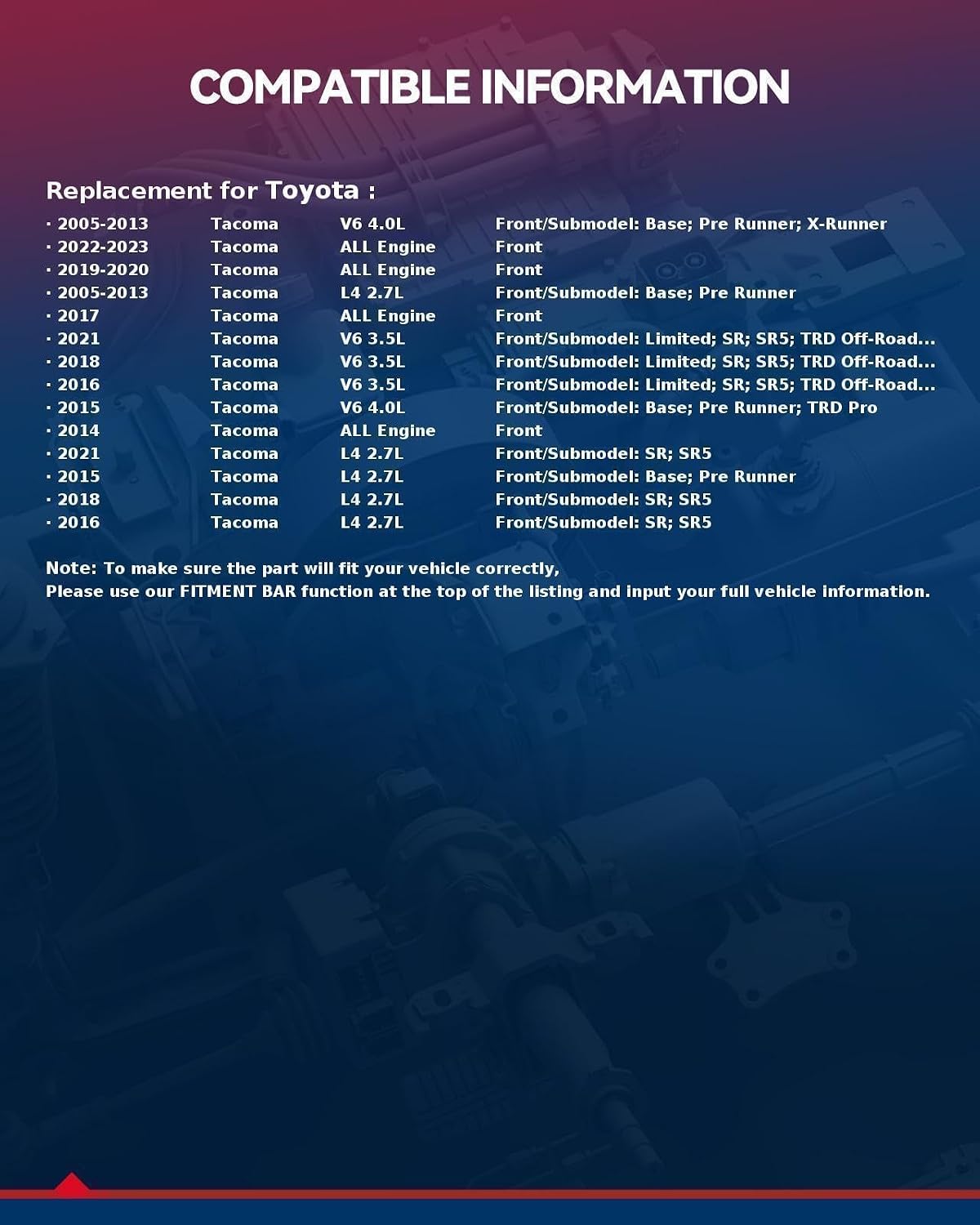 COMPATIBLE INFORMATION

Replacement for Toyota :

| | | | |
|---|---|---|---|
| · 2005-2013 | Tacoma | V6 4.0L | Front/Submodel: Base; Pre Runner; X-Runner |
| · 2022-2023 | Tacoma | ALL Engine | Front |
| · 2019-2020 | Tacoma | ALL Engine | Front |
| · 2005-2013 | Tacoma | L4 2.7L | Front/Submodel: Base; Pre Runner |
| · 2017 | Tacoma | ALL Engine | Front |
| · 2021 | Tacoma | V6 3.5L | Front/Submodel: Limited; SR; SR5; TRD Off-Road... |
| · 2018 | Tacoma | V6 3.5L | Front/Submodel: Limited; SR; SR5; TRD Off-Road... |
| · 2016 | Tacoma | V6 3.5L | Front/Submodel: Limited; SR; SR5; TRD Off-Road... |
| · 2015 | Tacoma | V6 4.0L | Front/Submodel: Base; Pre Runner; TRD Pro |
| · 2014 | Tacoma | ALL Engine | Front |
| · 2021 | Tacoma | L4 2.7L | Front/Submodel: SR; SR5 |
| · 2015 | Tacoma | L4 2.7L | Front/Submodel: Base; Pre Runner |
| · 2018 | Tacoma | L4 2.7L | Front/Submodel: SR; SR5 |
| · 2016 | Tacoma | L4 2.7L | Front/Submodel: SR; SR5 |

Note: To make sure the part will fit your vehicle correctly,
Please use our FITMENT BAR function at the top of the listing and input your full vehicle information.